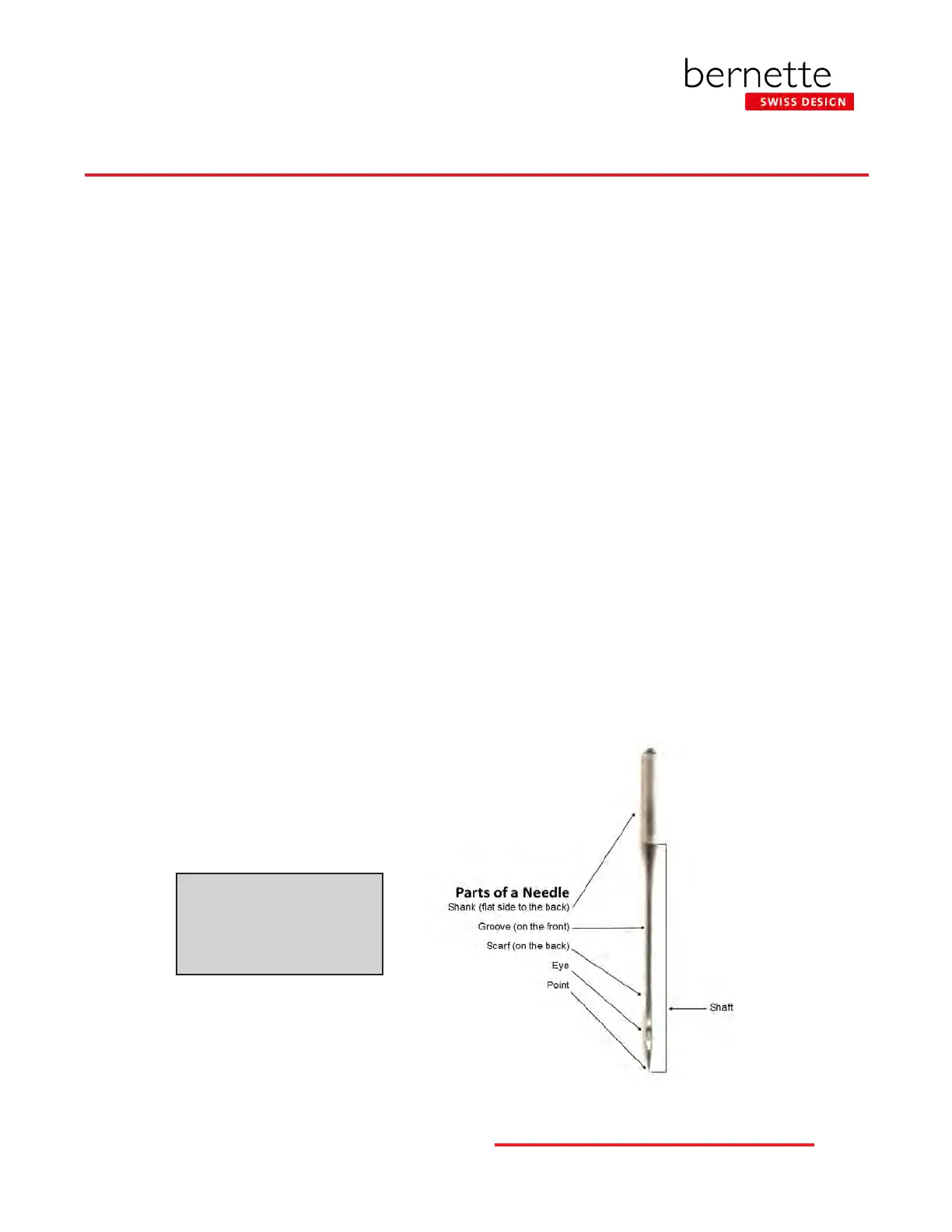 bernette
SWISS DESIGN

Parts of a Needle
Shank (flat side to the back)
Groove (on the front)
Scarf (on the back)
Eye
Point
Shaft